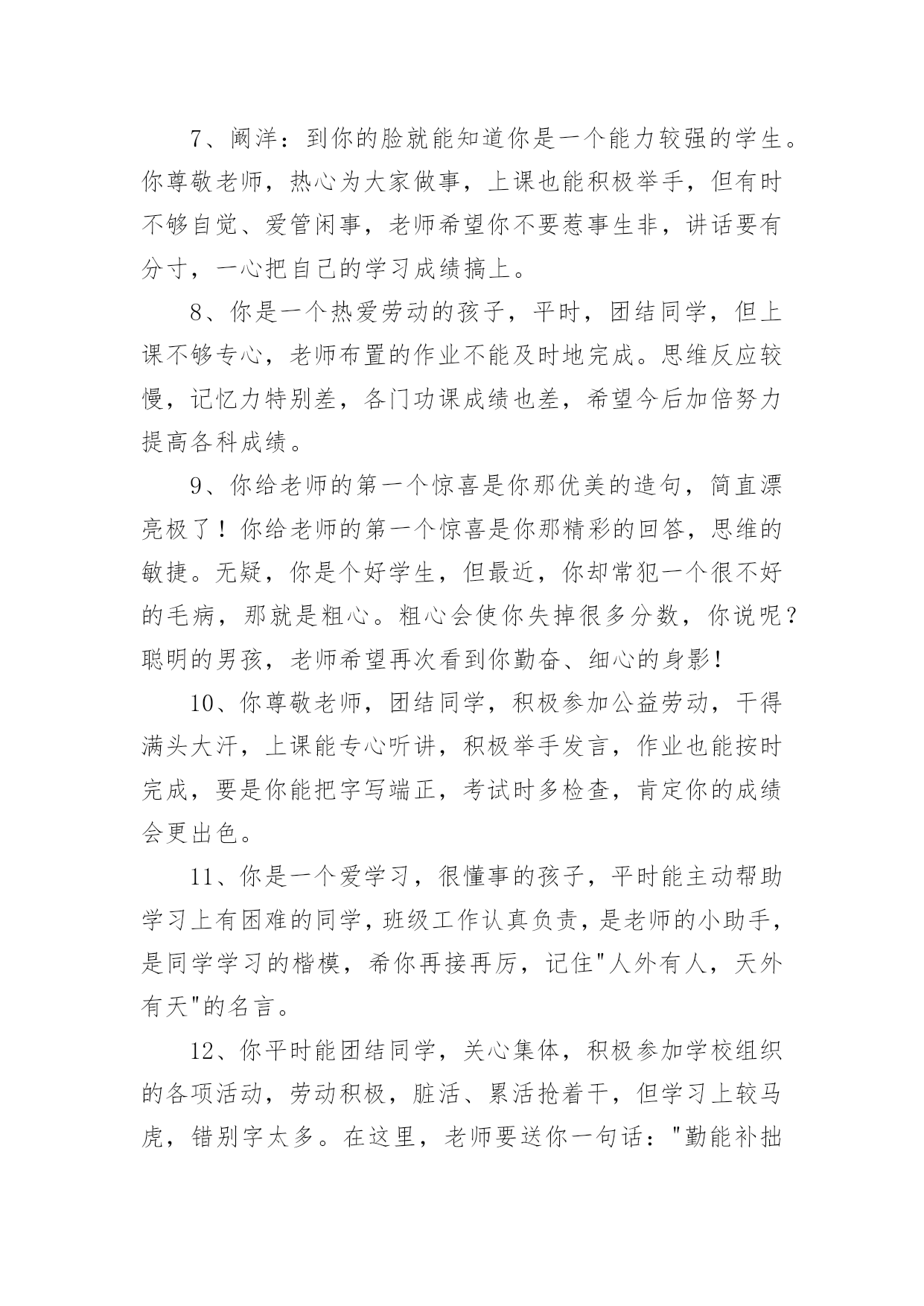 7、阚洋：到你的脸就能知道你是一个能力较强的学生。你尊敬老师，热心为大家做事，上课也能积极举手，但有时不够自觉、爱管闲事，老师希望你不要惹事生非，讲话要有分寸，一心把自己的学习成绩搞上。

8、你是一个热爱劳动的孩子，平时，团结同学，但上课不够专心，老师布置的作业不能及时地完成。思维反应较慢，记忆力特别差，各门功课成绩也差，希望今后加倍努力提高各科成绩。

9、你给老师的第一个惊喜是你那优美的造句，简直漂亮极了！你给老师的第一个惊喜是你那精彩的回答，思维的敏捷。无疑，你是个好学生，但最近，你却常犯一个很不好的毛病，那就是粗心。粗心会使你失掉很多分数，你说呢？聪明的男孩，老师希望再次看到你勤奋、细心的身影!

10、你尊敬老师，团结同学，积极参加公益劳动，干得满头大汗，上课能专心听讲，积极举手发言，作业也能按时完成，要是你能把字写端正，考试时多检查，肯定你的成绩会更出色。

11、你是一个爱学习，很懂事的孩子，平时能主动帮助学习上有困难的同学，班级工作认真负责，是老师的小助手，是同学学习的楷模，希你再接再厉，记住"人外有人，天外有天"的名言。

12、你平时能团结同学，关心集体，积极参加学校组织的各项活动，劳动积极，脏活、累活抢着干，但学习上较马虎，错别字太多。在这里，老师要送你一句话："勤能补拙